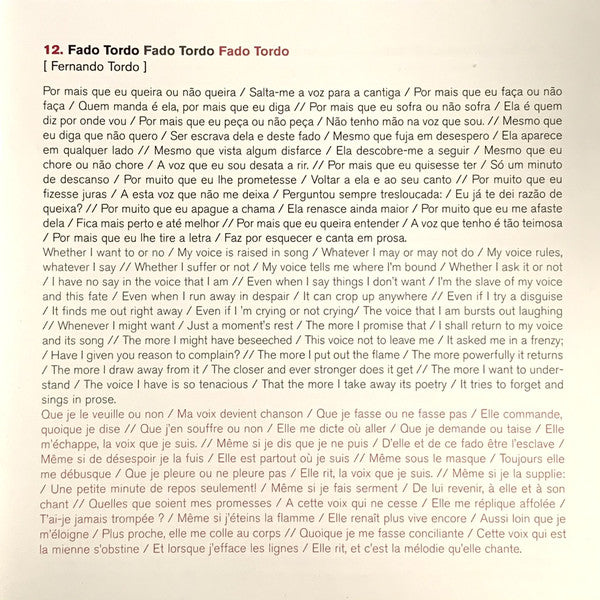 12. Fado Tordo Fado Tordo Fado Tordo
[ Fernando Tordo ]

Por mais que eu queira ou não queira / Salta-me a voz para a cantiga / Por mais que eu faça ou não faça / Quem manda é ela, por mais que eu diga // Por mais que eu sofra ou não sofra / Ela é quem diz por onde vou / Por mais que eu peça ou não peça / Não tenho mão na voz que sou. // Mesmo que eu diga que não quero / Ser escrava dela e deste fado / Mesmo que fuja em desespero / Ela aparece em qualquer lado // Mesmo que vista algum disfarce / Ela descobre-me a seguir / Mesmo que eu chore ou não chore / A voz que eu sou desata a rir. // Por mais que eu quisesse ter / Só um minuto de descanso / Por muito que eu lhe prometesse / Voltar a ela e ao seu canto // Por muito que eu fizesse juras / A esta voz que não me deixa / Perguntou sempre tresloucada: / Eu já te dei razão de queixa? // Por muito que eu apague a chama / Ela renasce ainda maior / Por muito que eu me afaste dela / Fica mais perto e até melhor // Por mais que eu queira entender / A voz que tenho é tão teimosa / Por mais que eu lhe tire a letra / Faz por esquecer e canta em prosa.
Whether I want to or no / My voice is raised in song / Whatever I may or may not do / My voice rules, whatever I say // Whether I suffer or not / My voice tells me where I'm bound / Whether I ask it or not / I have no say in the voice that I am // Even when I say things I don't want / I'm the slave of my voice and this fate / Even when I run away in despair / It can crop up anywhere // Even if I try a disguise / It finds me out right away / Even if I 'm crying or not crying/ The voice that I am bursts out laughing // Whenever I might want / Just a moment's rest / The more I promise that / I shall return to my voice and its song // The more I might have beseeched / This voice not to leave me / It asked me in a frenzy; / Have I given you reason to complain? // The more I put out the flame / The more powerfully it returns / The more I draw away from it / The closer and ever stronger does it get // The more I want to understand / The voice I have is so tenacious / That the more I take away its poetry / It tries to forget and sings in prose.
Que je le veuille ou non / Ma voix devient chanson / Que je fasse ou ne fasse pas / Elle commande, quoique je dise // Que j'en souffre ou non / Elle me dicte où aller / Que je demande ou taise / Elle m'échappe, la voix que je suis. // Même si je dis que je ne puis / D'elle et de ce fado être l'esclave / Même si de désespoir je la fuis / Elle est partout où je suis // Même sous le masque / Toujours elle me débusque / Que je pleure ou ne pleure pas / Elle rit, la voix que je suis. // Même si je la supplie: / Une petite minute de repos seulement! / Même si je fais serment / De lui revenir, à elle et à son chant // Quelles que soient mes promesses / A cette voix qui ne cesse / Elle me réplique affolée / T'ai-je jamais trompée ? / Même si j'éteins la flamme / Elle renaît plus vive encore / Aussi loin que je m'éloigne / Plus proche, elle me colle au corps // Quoique je me fasse conciliante / Cette voix qui est la mienne s'obstine / Et lorsque j'efface les lignes / Elle rit, et c'est la mélodie qu'elle chante.